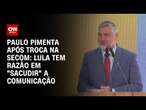 CNN

PAULO PIMENTA APÓS TROCA NA SECOM: LULA TEM RAZÃO EM "SACUDIR" A COMUNICAÇÃO